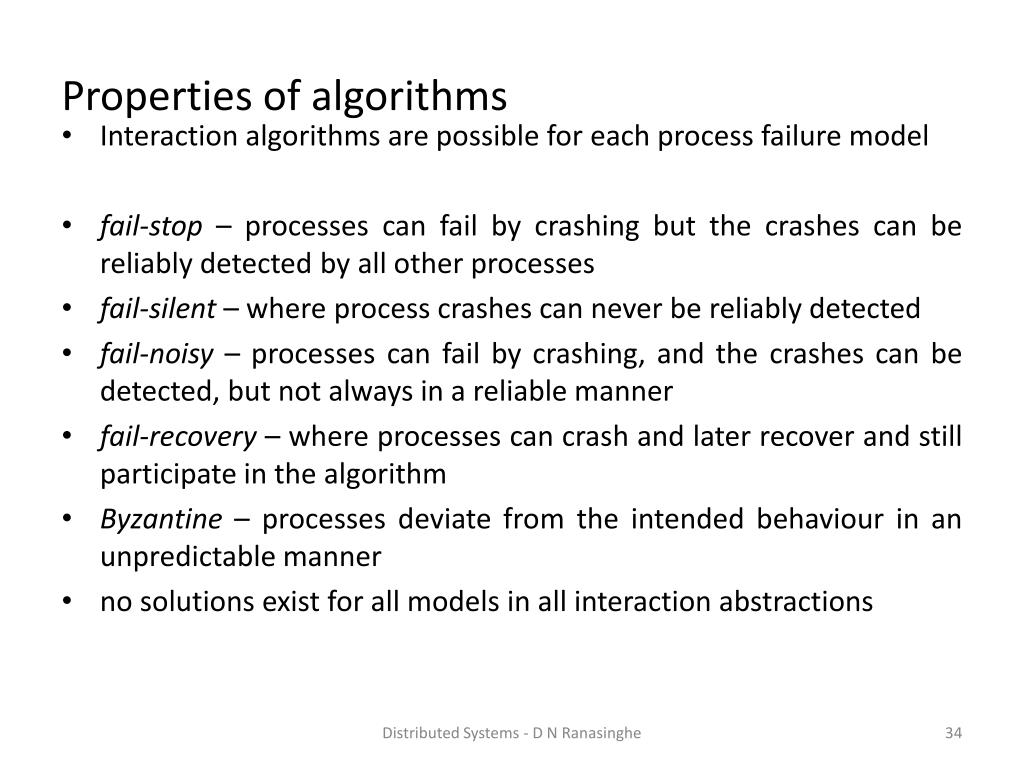 Properties of algorithms

• Interaction algorithms are possible for each process failure model

• fail-stop – processes can fail by crashing but the crashes can be reliably detected by all other processes
• fail-silent – where process crashes can never be reliably detected
• fail-noisy – processes can fail by crashing, and the crashes can be detected, but not always in a reliable manner
• fail-recovery – where processes can crash and later recover and still participate in the algorithm
• Byzantine – processes deviate from the intended behaviour in an unpredictable manner
• no solutions exist for all models in all interaction abstractions

Distributed Systems - D N Ranasinghe

34